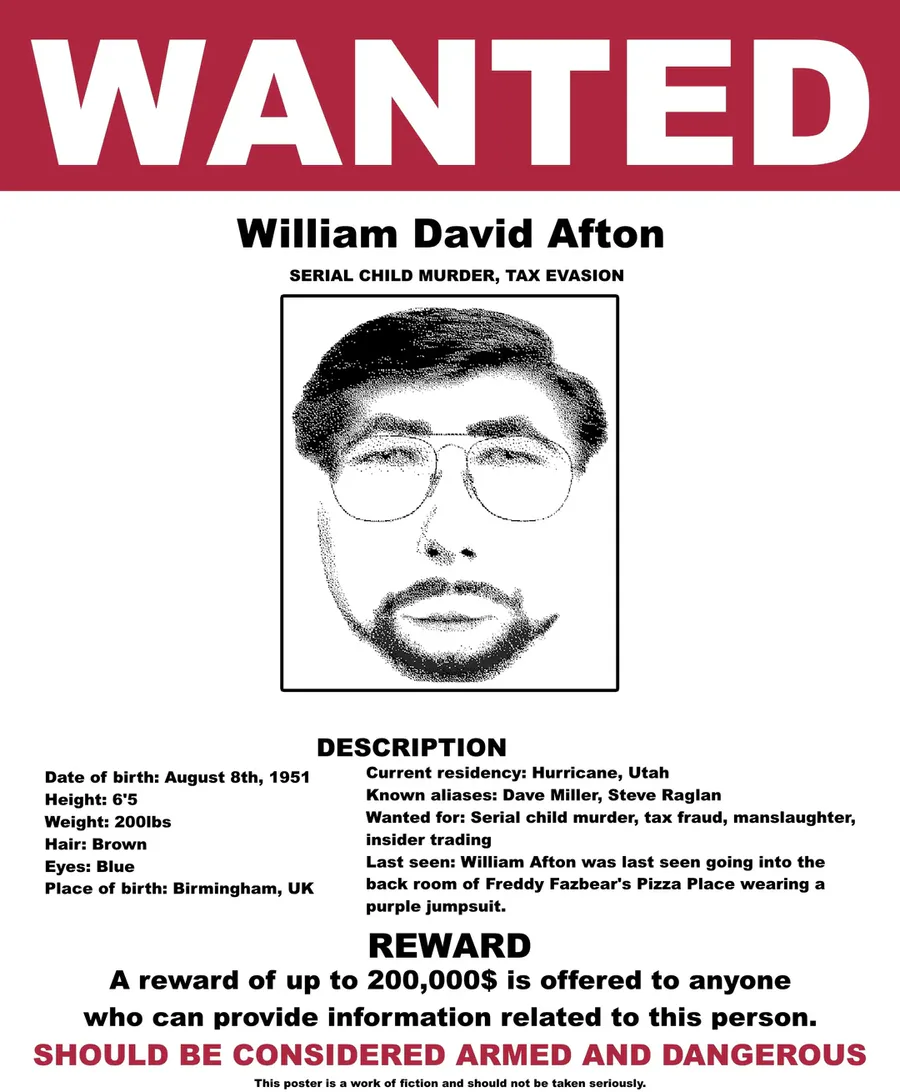 WANTED

William David Afton

SERIAL CHILD MURDER, TAX EVASION

DESCRIPTION

Date of birth: August 8th, 1951
Height: 6'5
Weight: 200lbs
Hair: Brown
Eyes: Blue
Place of birth: Birmingham, UK

Current residency: Hurricane, Utah
Known aliases: Dave Miller, Steve Raglan
Wanted for: Serial child murder, tax fraud, manslaughter, insider trading
Last seen: William Afton was last seen going into the back room of Freddy Fazbear's Pizza Place wearing a purple jumpsuit.

REWARD

A reward of up to 200,000$ is offered to anyone who can provide information related to this person.

SHOULD BE CONSIDERED ARMED AND DANGEROUS

This poster is a work of fiction and should not be taken seriously.